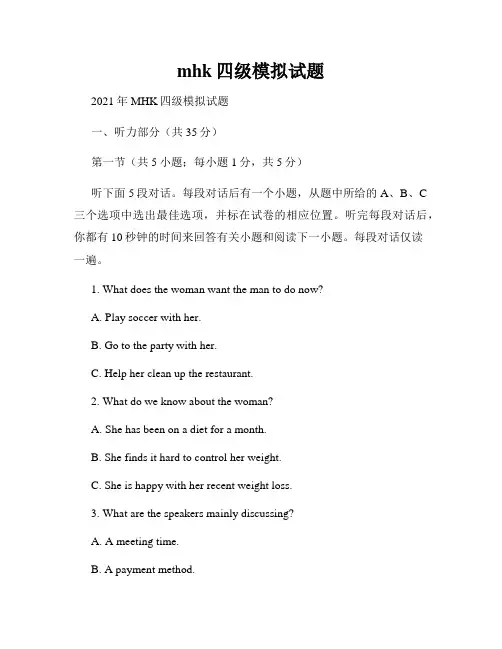 mhk 四级模拟试题

2021 年 MHK 四级模拟试题

一、听力部分（共 35 分）

第一节（共 5 小题；每小题 1 分，共 5 分）

听下面 5 段对话。每段对话后有一个小题，从题中所给的 A、B、C 三个选项中选出最佳选项，并标在试卷的相应位置。听完每段对话后，你都有 10 秒钟的时间来回答有关小题和阅读下一小题。每段对话仅读一遍。

1. What does the woman want the man to do now?

A. Play soccer with her.

B. Go to the party with her.

C. Help her clean up the restaurant.

2. What do we know about the woman?

A. She has been on a diet for a month.

B. She finds it hard to control her weight.

C. She is happy with her recent weight loss.

3. What are the speakers mainly discussing?

A. A meeting time.

B. A payment method.